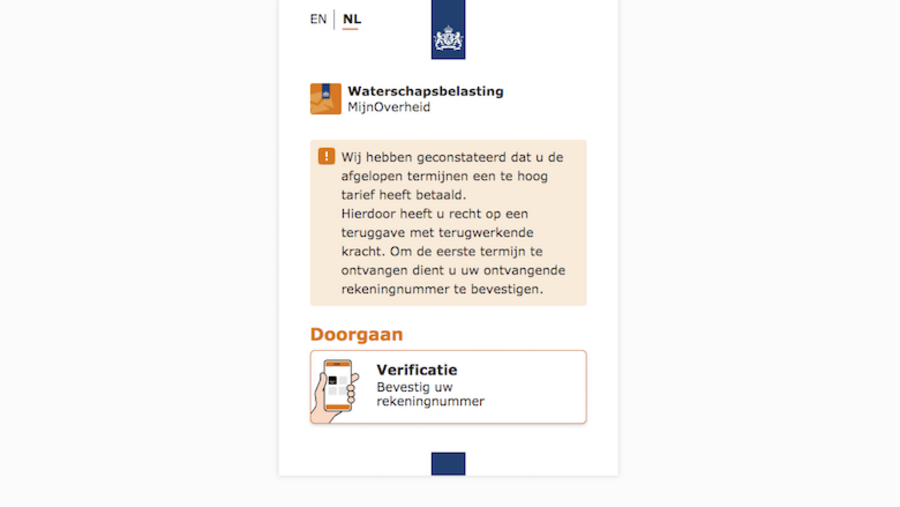 EN | NL

Waterschapsbelasting
MijnOverheid

Wij hebben geconstateerd dat u de afgelopen termijnen een te hoog tarief heeft betaald.
Hierdoor heeft u recht op een teruggave met terugwerkende kracht. Om de eerste termijn te ontvangen dient u uw ontvangende rekeningnummer te bevestigen.

Doorgaan

Verificatie
Bevestig uw rekeningnummer